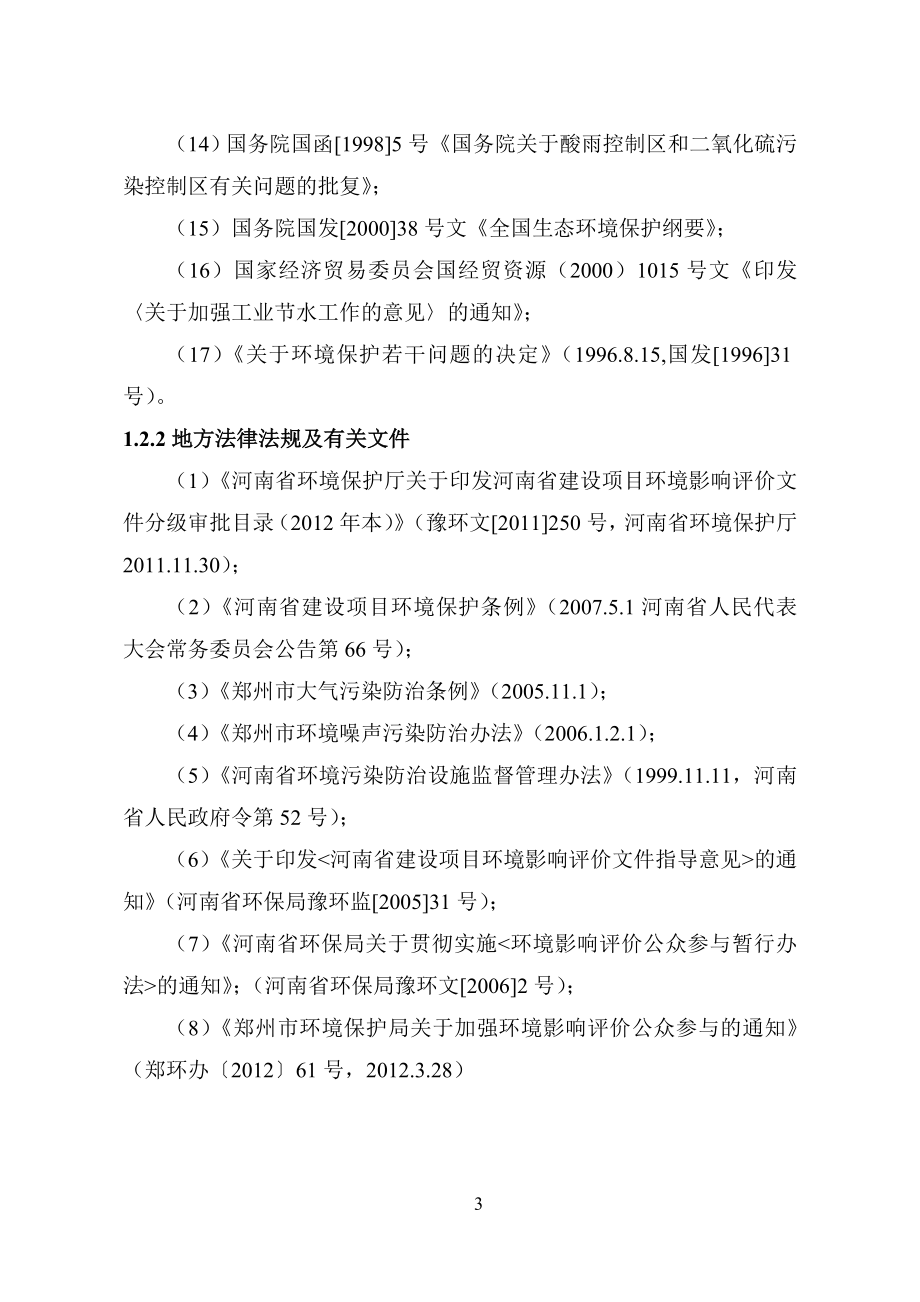 （14）国务院国函[1998]5 号《国务院关于酸雨控制区和二氧化硫污染控制区有关问题的批复》；

（15）国务院国发[2000]38 号文《全国生态环境保护纲要》；

（16）国家经济贸易委员会国经贸资源（2000）1015 号文《印发〈关于加强工业节水工作的意见〉的通知》；

（17）《关于环境保护若干问题的决定》（1996.8.15,国发[1996]31 号）。

1.2.2 地方法律法规及有关文件

（1）《河南省环境保护厅关于印发河南省建设项目环境影响评价文件分级审批目录（2012 年本）》（豫环文[2011]250 号，河南省环境保护厅 2011.11.30）；

（2）《河南省建设项目环境保护条例》（2007.5.1 河南省人民代表大会常务委员会公告第 66 号）；

（3）《郑州市大气污染防治条例》（2005.11.1）；

（4）《郑州市环境噪声污染防治办法》（2006.1.2.1）；

（5）《河南省环境污染防治设施监督管理办法》（1999.11.11，河南省人民政府令第 52 号）；

（6）《关于印发<河南省建设项目环境影响评价文件指导意见>的通知》（河南省环保局豫环监[2005]31 号）；

（7）《河南省环保局关于贯彻实施<环境影响评价公众参与暂行办法>的通知》；（河南省环保局豫环文[2006]2 号）；

（8）《郑州市环境保护局关于加强环境影响评价公众参与的通知》（郑环办〔2012〕61 号，2012.3.28）

3